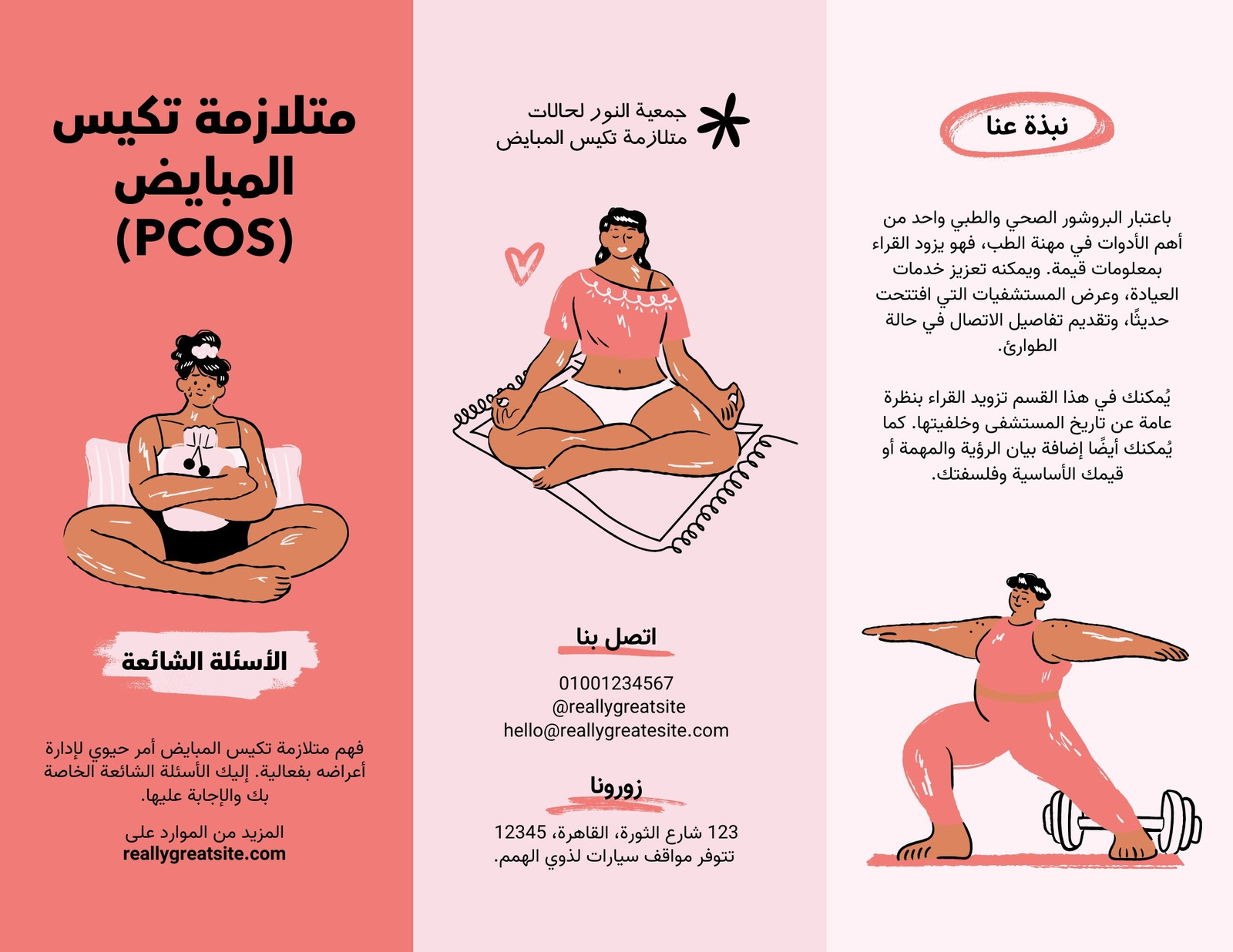 نبذة عنا

باعتبار البروشور الصحي والطبي واحد من أهم الأدوات في مهنة الطب، فهو يزود القراء بمعلومات قيمة. ويمكنه تعزيز خدمات العيادة، وعرض المستشفيات التي افتتحت حديثًا، وتقديم تفاصيل الاتصال في حالة الطوارئ.

يُمكنك في هذا القسم تزويد القراء بنظرة عامة عن تاريخ المستشفى وخلفيتها. كما يُمكنك أيضًا إضافة بيان الرؤية والمهمة أو قيمك الأساسية وفلسفتك.

جمعية النور لحالات متلازمة تكيس المبايض

اتصل بنا

01001234567
@reallygreatsite
hello@reallygreatesite.com

زورونا

123 شارع الثورة، القاهرة، 12345
تتوفر مواقف سيارات لذوي الهمم.

متلازمة تكيس المبايض (PCOS)

الأسئلة الشائعة

فهم متلازمة تكيس المبايض أمر حيوي لإدارة أعراضه بفعالية. إليك الأسئلة الشائعة الخاصة بك والإجابة عليها.

المزيد من الموارد على
reallygreatsite.com